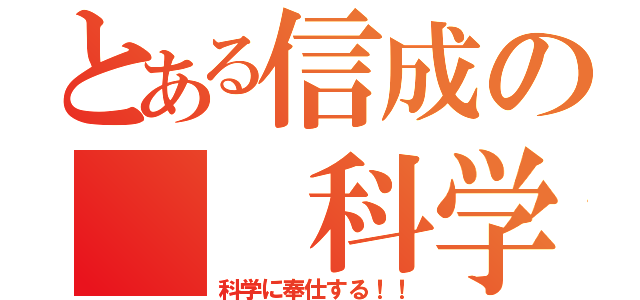 とある信成の
科学
科学に奉仕する！！